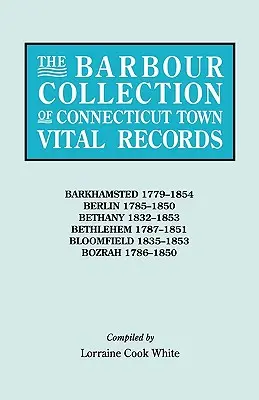 THE BARBOUR COLLECTION OF CONNECTICUT TOWN VITAL RECORDS

BARKHAMSTED 1779–1854
BERLIN 1785–1850
BETHANY 1832–1853
BETHLEHEM 1787–1851
BLOOMFIELD 1835–1853
BOZRAH 1786–1850

Compiled by
Lorraine Cook White